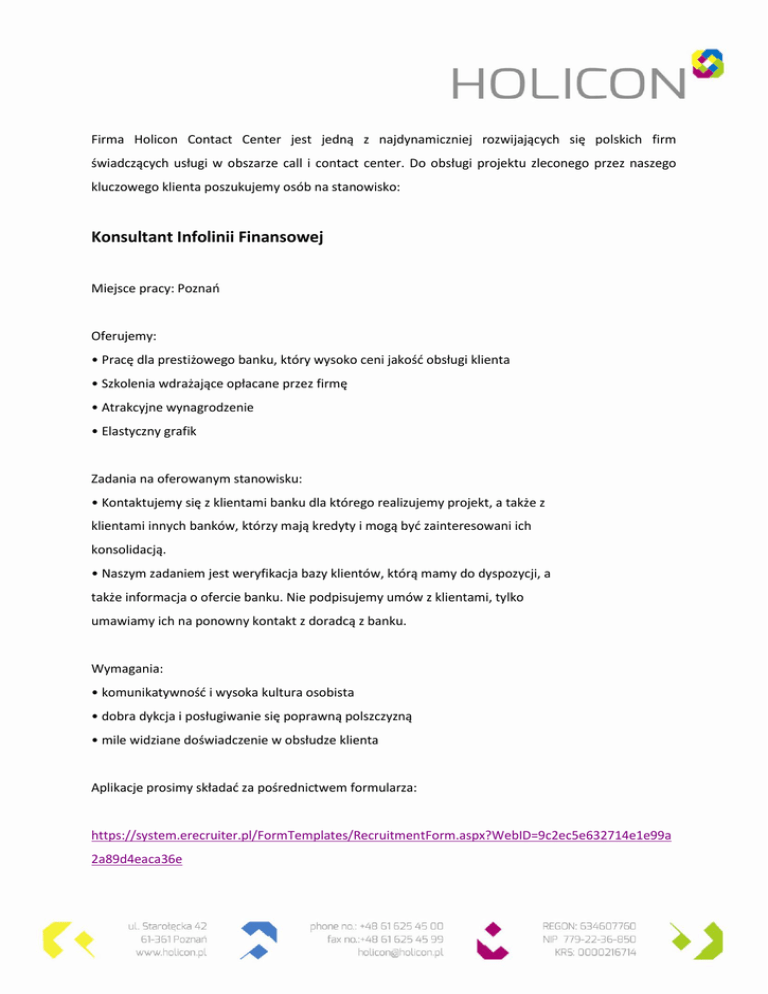 HOLICON

Firma Holicon Contact Center jest jedną z najdynamiczniej rozwijających się polskich firm świadczących usługi w obszarze call i contact center. Do obsługi projektu zleconego przez naszego kluczowego klienta poszukujemy osób na stanowisko:

Konsultant Infolinii Finansowej

Miejsce pracy: Poznań

Oferujemy:
• Pracę dla prestiżowego banku, który wysoko ceni jakość obsługi klienta
• Szkolenia wdrażające opłacane przez firmę
• Atrakcyjne wynagrodzenie
• Elastyczny grafik

Zadania na oferowanym stanowisku:
• Kontaktujemy się z klientami banku dla którego realizujemy projekt, a także z klientami innych banków, którzy mają kredyty i mogą być zainteresowani ich konsolidacją.
• Naszym zadaniem jest weryfikacja bazy klientów, którą mamy do dyspozycji, a także informacja o ofercie banku. Nie podpisujemy umów z klientami, tylko umawiamy ich na ponowny kontakt z doradcą z banku.

Wymagania:
• komunikatywność i wysoka kultura osobista
• dobra dykcja i posługiwanie się poprawną polszczyzną
• mile widziane doświadczenie w obsłudze klienta

Aplikacje prosimy składać za pośrednictwem formularza:

https://system.erecruiter.pl/FormTemplates/RecruitmentForm.aspx?WebID=9c2ec5e632714e1e99a2a89d4eaca36e

ul. Starołęcka 42
61-361 Poznań
www.holicon.pl

phone no.: +48 61 625 45 00
fax no.: +48 61 625 45 99
holicon@holicon.pl

REGON: 634607760
NIP: 779-22-36-850
KRS: 0000216714